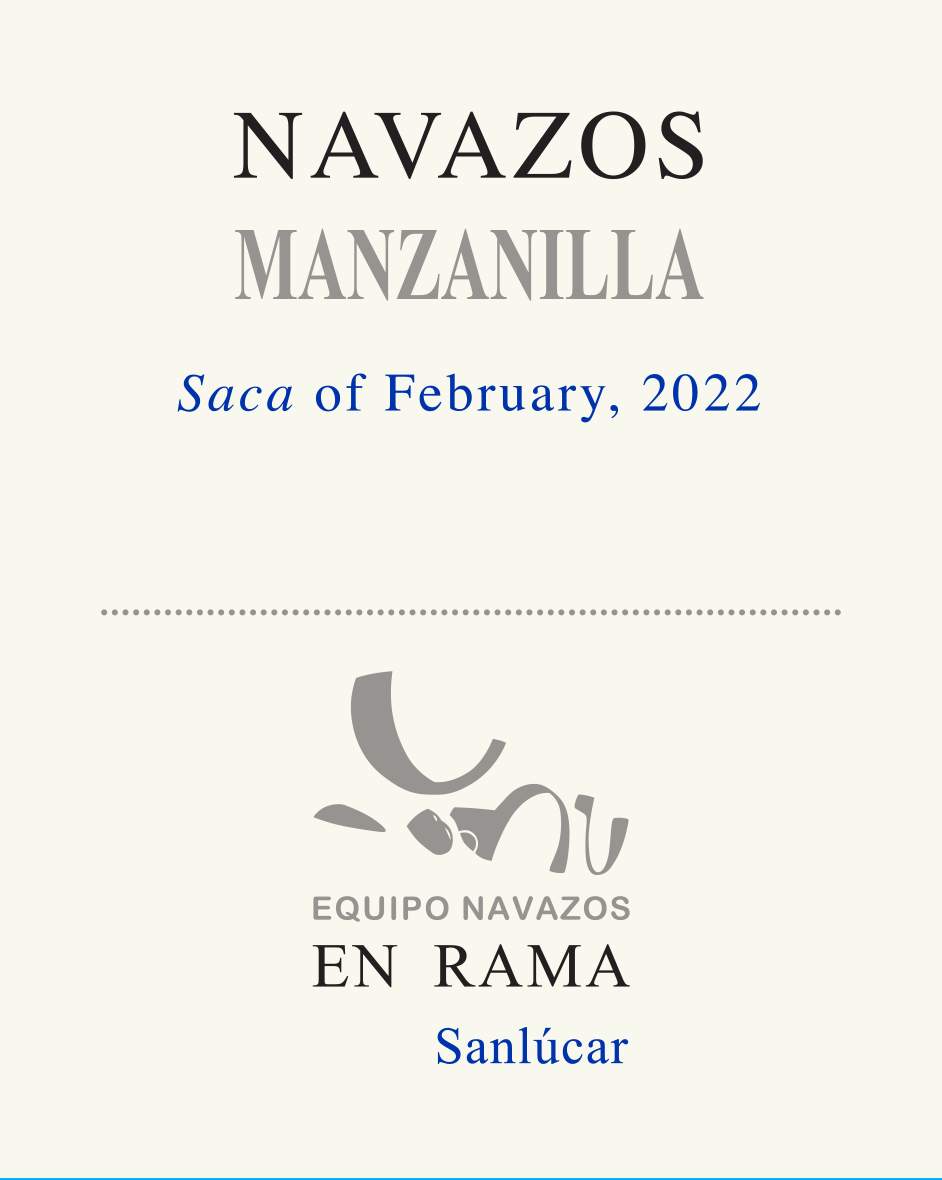 NAVAZOS
MANZANILLA

Saca of February, 2022

EQUIPO NAVAZOS
EN RAMA
Sanlúcar